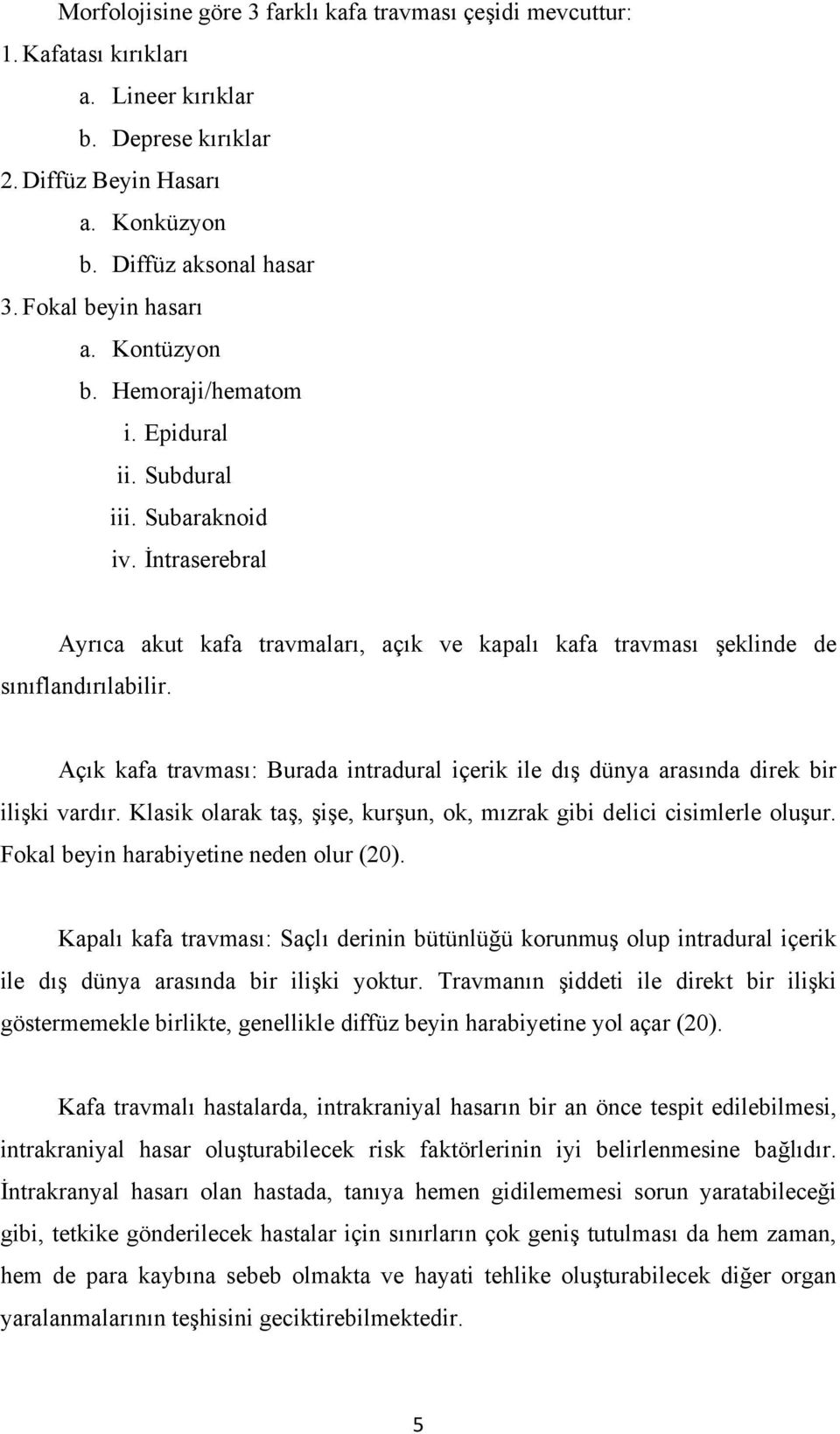 Morfolojisine göre 3 farklı kafa travması çeşidi mevcuttur:
1. Kafatası kırıkları
a. Lineer kırıklar
b. Deprese kırıklar
2. Diffüz Beyin Hasarı
a. Konküzyon
b. Diffüz aksonal hasar
3. Fokal beyin hasarı
a. Kontüzyon
b. Hemoraji/hematom
i. Epidural
ii. Subdural
iii. Subaraknoid
iv. İntraserebral

Ayrıca akut kafa travmaları, açık ve kapalı kafa travması şeklinde de sınıflandırılabilir.

Açık kafa travması: Burada intradural içerik ile dış dünya arasında direk bir ilişki vardır. Klasik olarak taş, şişe, kurşun, ok, mızrak gibi delici cisimlerle oluşur. Fokal beyin harabiyetine neden olur (20).

Kapalı kafa travması: Saçlı derinin bütünlüğü korunmuş olup intradural içerik ile dış dünya arasında bir ilişki yoktur. Travmanın şiddeti ile direkt bir ilişki göstermemekle birlikte, genellikle diffüz beyin harabiyetine yol açar (20).

Kafa travmalı hastalarda, intrakraniyal hasarın bir an önce tespit edilebilmesi, intrakraniyal hasar oluşturabilecek risk faktörlerinin iyi belirlenmesine bağlıdır. İntrakranyal hasarı olan hastada, tanıya hemen gidilememesi sorun yaratabileceği gibi, tetkike gönderilecek hastalar için sınırların çok geniş tutulması da hem zaman, hem de para kaybına sebeb olmakta ve hayati tehlike oluşturabilecek diğer organ yaralanmalarının teşhisini geciktirebilmektedir.

5